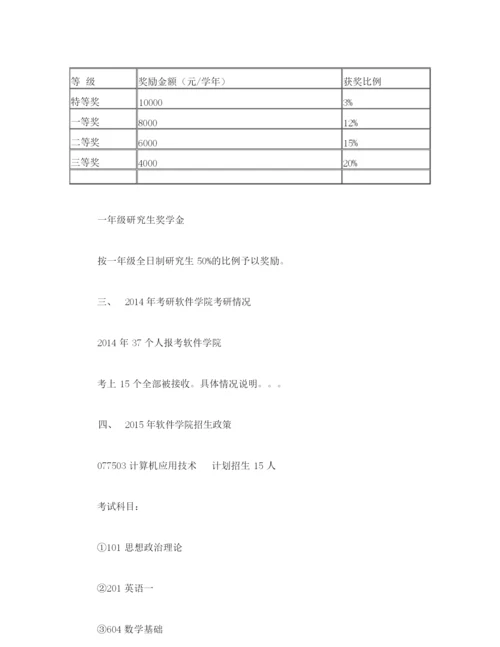 | 等 级 | 奖励金额（元/学年） | 获奖比例 |
|---|---|---|
| 特等奖 | 10000 | 3% |
| 一等奖 | 8000 | 12% |
| 二等奖 | 6000 | 15% |
| 三等奖 | 4000 | 20% |
| | | |

一年级研究生奖学金

按一年级全日制研究生 50%的比例予以奖励。

三、 2014 年考研软件学院考研情况

2014 年 37 个人报考软件学院

考上 15 个全部被接收。具体情况说明。。。

四、 2015 年软件学院招生政策

077503 计算机应用技术 计划招生 15 人

考试科目：

①101 思想政治理论

②201 英语一

③604 数学基础